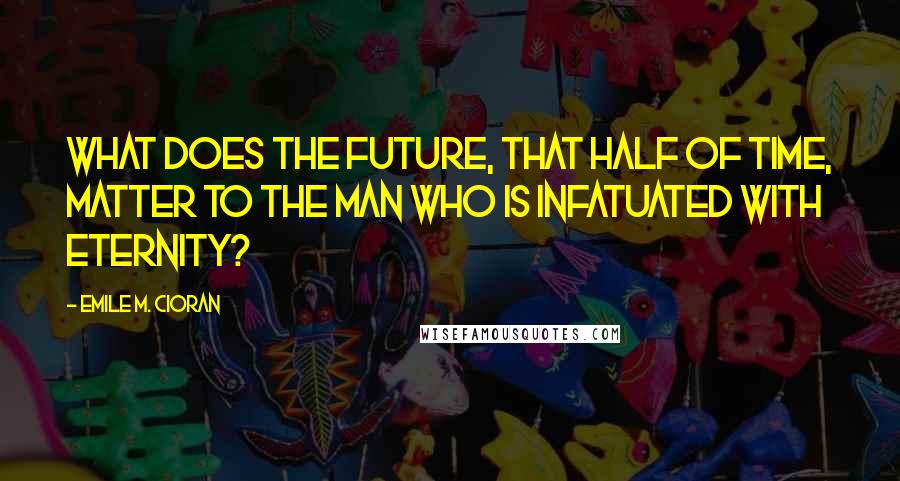 WHAT DOES THE FUTURE, THAT HALF OF TIME, MATTER TO THE MAN WHO IS INFATUATED WITH ETERNITY?

- EMILE M. CIORAN

WISEFAMOUSQUOTES.COM